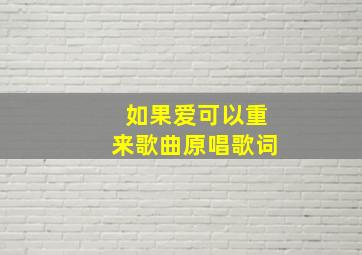 如果爱可以重来歌曲原唱歌词